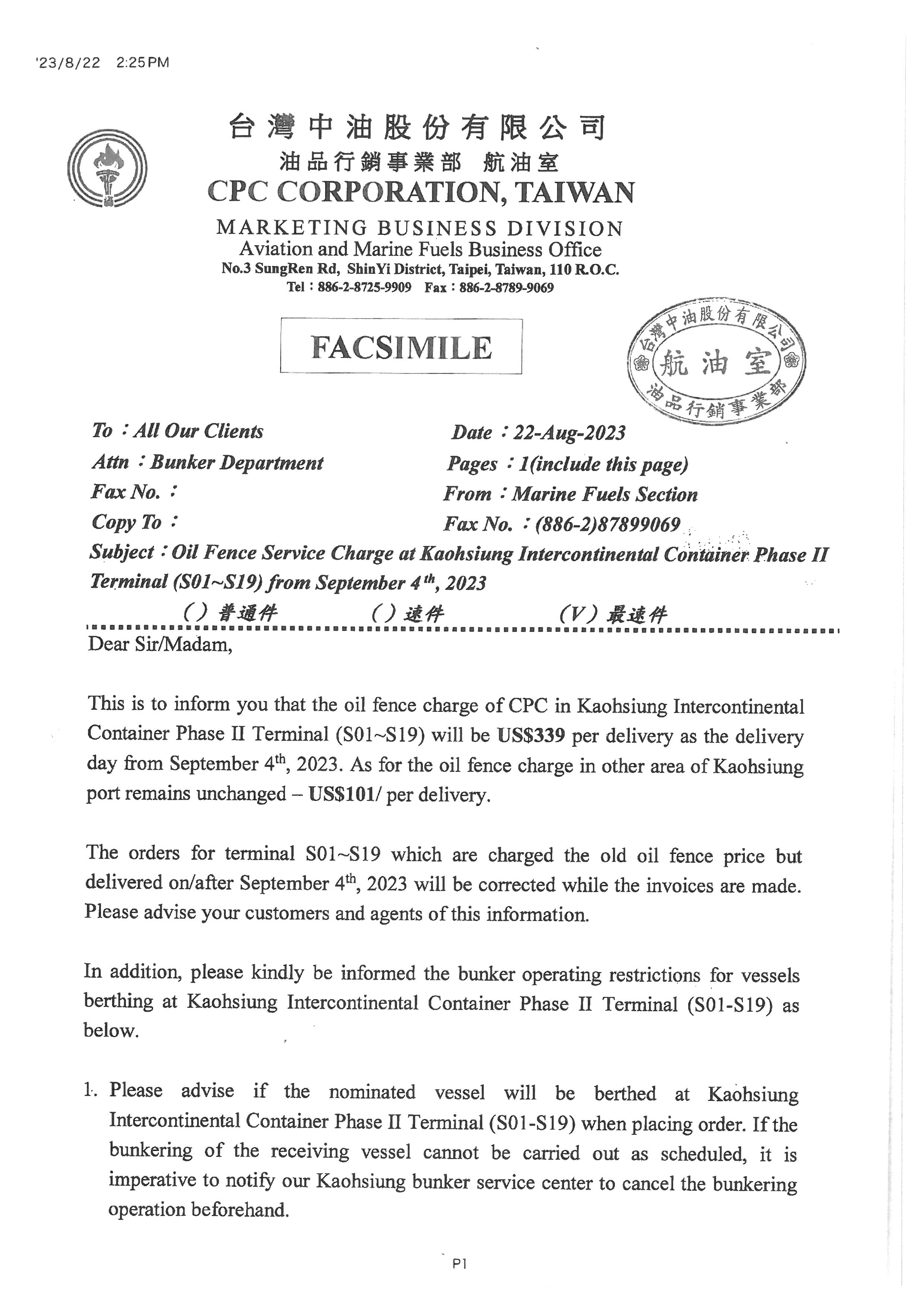 '23/8/22 2:25PM

台灣中油股份有限公司
油品行銷事業部 航油室
CPC CORPORATION, TAIWAN
MARKETING BUSINESS DIVISION
Aviation and Marine Fuels Business Office
No.3 SungRen Rd, ShinYi District, Taipei, Taiwan, 110 R.O.C.
Tel：886-2-8725-9909 Fax：886-2-8789-9069

FACSIMILE

台灣中油股份有限公司
航油室
油品行銷事業部

To：All Our Clients
Attn：Bunker Department
Fax No.：
Copy To：
Date：22-Aug-2023
Pages：1(include this page)
From：Marine Fuels Section
Fax No.：(886-2)87899069
Subject：Oil Fence Service Charge at Kaohsiung Intercontinental Container Phase II Terminal (S01~S19) from September 4$^{th}$, 2023
( ) 普通件 ( ) 速件 (V) 最速件

Dear Sir/Madam,

This is to inform you that the oil fence charge of CPC in Kaohsiung Intercontinental Container Phase II Terminal (S01~S19) will be US$339 per delivery as the delivery day from September 4$^{th}$, 2023. As for the oil fence charge in other area of Kaohsiung port remains unchanged – US$101/ per delivery.

The orders for terminal S01~S19 which are charged the old oil fence price but delivered on/after September 4$^{th}$, 2023 will be corrected while the invoices are made. Please advise your customers and agents of this information.

In addition, please kindly be informed the bunker operating restrictions for vessels berthing at Kaohsiung Intercontinental Container Phase II Terminal (S01-S19) as below.

1. Please advise if the nominated vessel will be berthed at Kaohsiung Intercontinental Container Phase II Terminal (S01-S19) when placing order. If the bunkering of the receiving vessel cannot be carried out as scheduled, it is imperative to notify our Kaohsiung bunker service center to cancel the bunkering operation beforehand.

P1